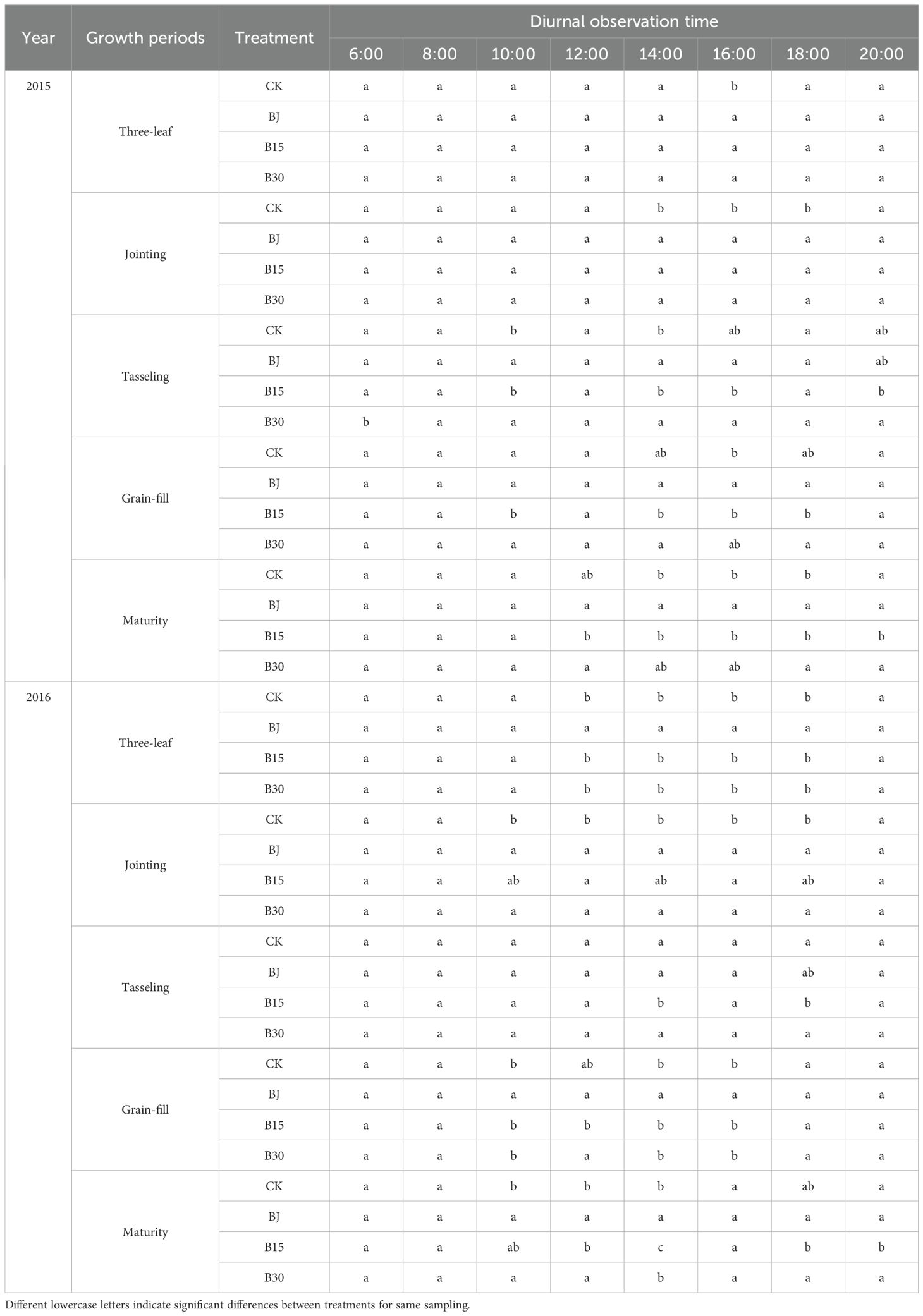 | Year | Growth periods | Treatment | Diurnal observation time | | | | | | | |
|---|---|---|---|---|---|---|---|---|---|---|
| | | | 6:00 | 8:00 | 10:00 | 12:00 | 14:00 | 16:00 | 18:00 | 20:00 |
| 2015 | Three-leaf | CK | a | a | a | a | a | b | a | a |
| | | BJ | a | a | a | a | a | a | a | a |
| | | B15 | a | a | a | a | a | a | a | a |
| | | B30 | a | a | a | a | a | a | a | a |
| | Jointing | CK | a | a | a | a | b | b | b | a |
| | | BJ | a | a | a | a | a | a | a | a |
| | | B15 | a | a | a | a | a | a | a | a |
| | | B30 | a | a | a | a | a | a | a | a |
| | Tasseling | CK | a | a | b | a | b | ab | a | ab |
| | | BJ | a | a | a | a | a | a | a | ab |
| | | B15 | a | a | b | a | b | b | a | b |
| | | B30 | b | a | a | a | a | a | a | a |
| | Grain-fill | CK | a | a | a | a | ab | b | ab | a |
| | | BJ | a | a | a | a | a | a | a | a |
| | | B15 | a | a | b | a | b | b | b | a |
| | | B30 | a | a | a | a | a | ab | a | a |
| | Maturity | CK | a | a | a | ab | b | b | b | a |
| | | BJ | a | a | a | a | a | a | a | a |
| | | B15 | a | a | a | b | b | b | b | b |
| | | B30 | a | a | a | a | ab | ab | a | a |
| 2016 | Three-leaf | CK | a | a | a | b | b | b | b | a |
| | | BJ | a | a | a | a | a | a | a | a |
| | | B15 | a | a | a | b | b | b | b | a |
| | | B30 | a | a | a | b | b | b | b | a |
| | Jointing | CK | a | a | b | b | b | b | b | a |
| | | BJ | a | a | a | a | a | a | a | a |
| | | B15 | a | a | ab | a | ab | a | ab | a |
| | | B30 | a | a | a | a | a | a | a | a |
| | Tasseling | CK | a | a | a | a | a | a | a | a |
| | | BJ | a | a | a | a | a | a | ab | a |
| | | B15 | a | a | a | a | b | a | b | a |
| | | B30 | a | a | a | a | a | a | a | a |
| | Grain-fill | CK | a | a | b | ab | b | b | a | a |
| | | BJ | a | a | a | a | a | a | a | a |
| | | B15 | a | a | b | b | b | b | a | a |
| | | B30 | a | a | b | a | b | b | a | a |
| | Maturity | CK | a | a | b | b | b | a | ab | a |
| | | BJ | a | a | a | a | a | a | a | a |
| | | B15 | a | a | ab | b | c | a | b | b |
| | | B30 | a | a | a | a | b | a | a | a |

Different lowercase letters indicate significant differences between treatments for same sampling.